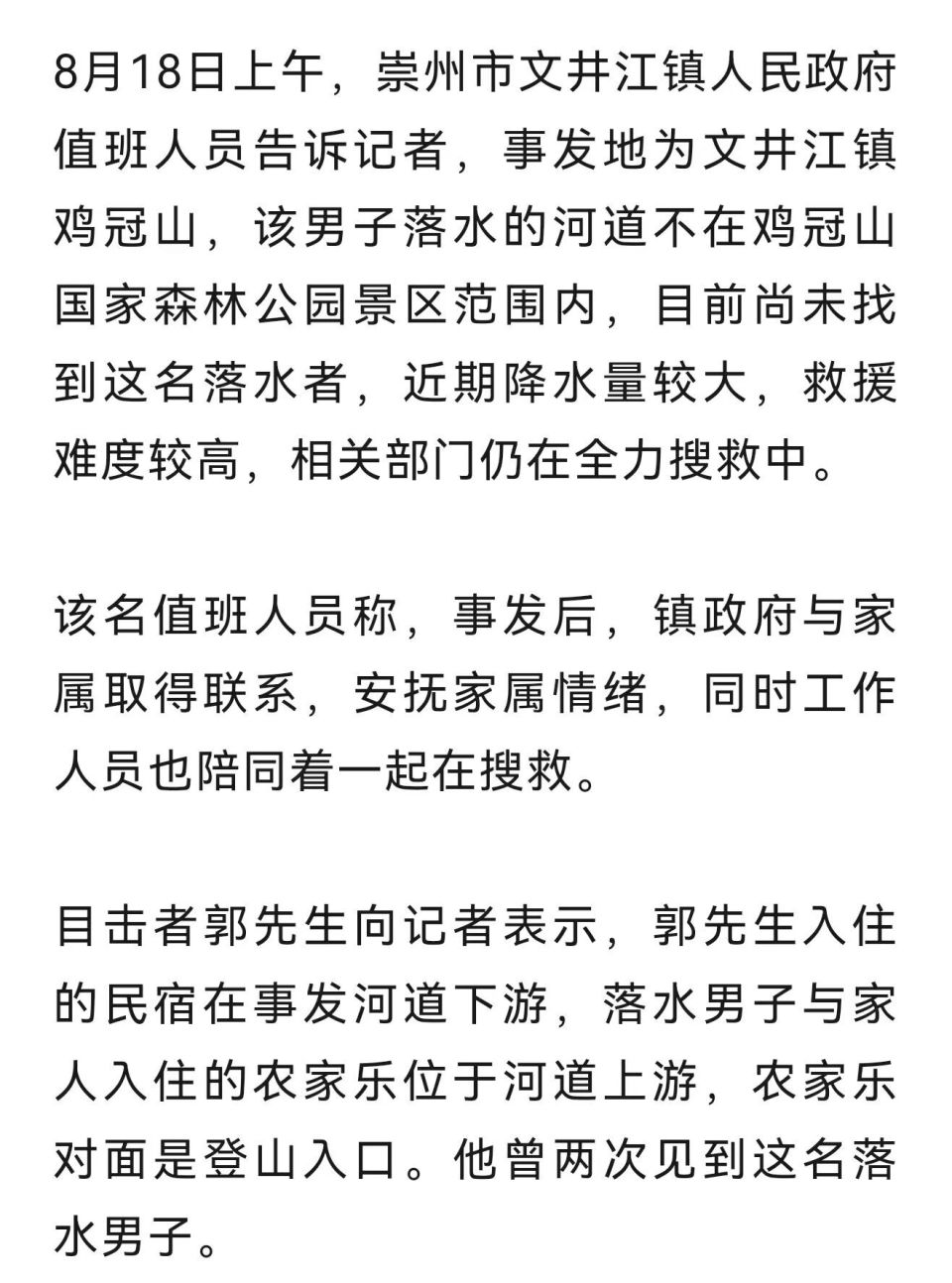 8月18日上午，崇州市文井江镇人民政府值班人员告诉记者，事发地为文井江镇鸡冠山，该男子落水的河道不在鸡冠山国家森林公园景区范围内，目前尚未找到这名落水者，近期降水量较大，救援难度较高，相关部门仍在全力搜救中。

该名值班人员称，事发后，镇政府与家属取得联系，安抚家属情绪，同时工作人员也陪同着一起在搜救。

目击者郭先生向记者表示，郭先生入住的民宿在事发河道下游，落水男子与家人入住的农家乐位于河道上游，农家乐对面是登山入口。他曾两次见到这名落水男子。